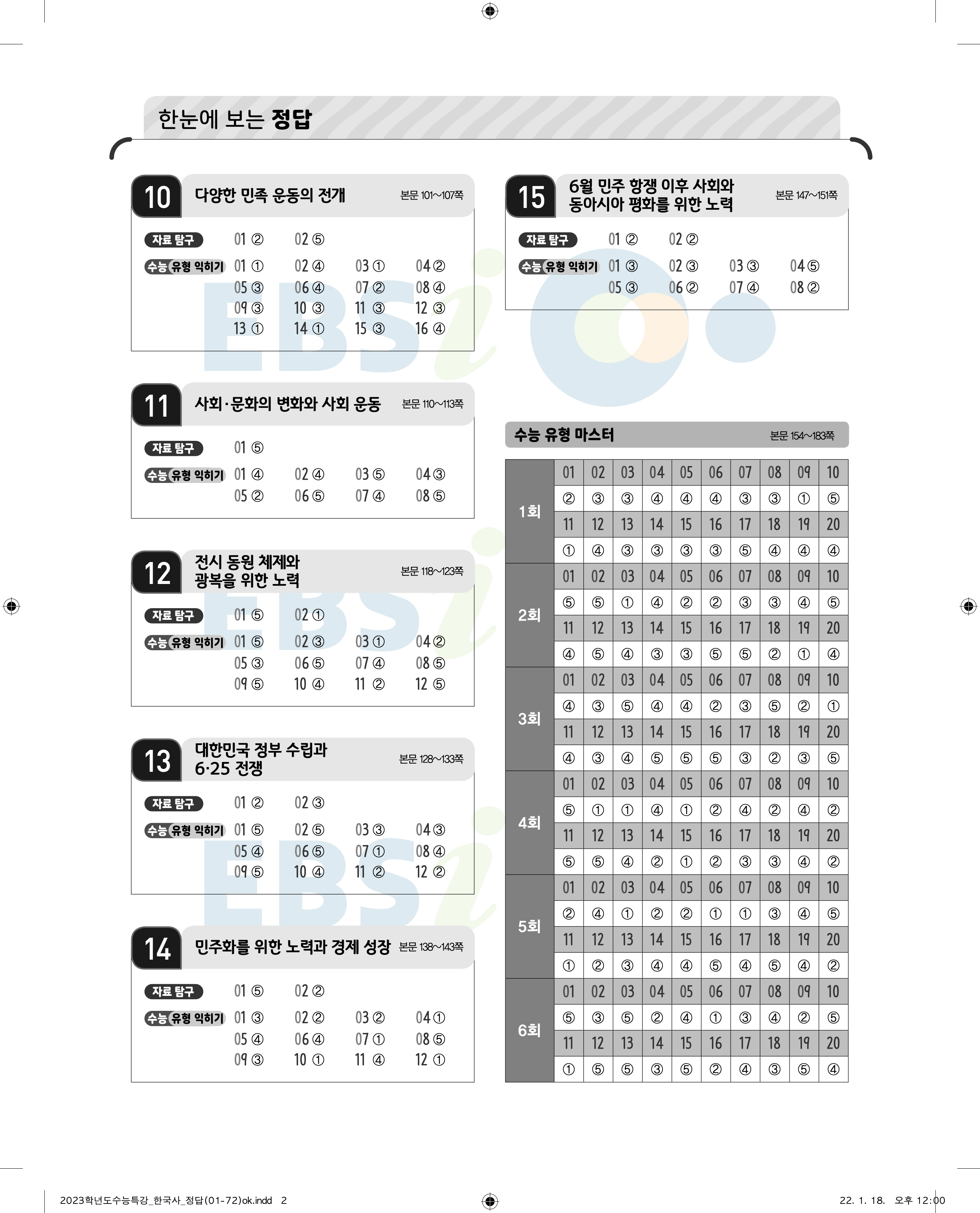 한눈에 보는 정답

10 다양한 민족 운동의 전개 본문 101~107쪽

자료 탐구 01 ② 02 ⑤

수능 유형 익히기 01 ① 02 ④ 03 ① 04 ②
05 ③ 06 ④ 07 ② 08 ④
09 ③ 10 ③ 11 ③ 12 ③
13 ① 14 ① 15 ③ 16 ④

11 사회·문화의 변화와 사회 운동 본문 110~113쪽

자료 탐구 01 ⑤

수능 유형 익히기 01 ④ 02 ④ 03 ⑤ 04 ③
05 ② 06 ⑤ 07 ④ 08 ⑤

12 전시 동원 체제와 광복을 위한 노력 본문 118~123쪽

자료 탐구 01 ⑤ 02 ①

수능 유형 익히기 01 ⑤ 02 ③ 03 ① 04 ②
05 ③ 06 ⑤ 07 ④ 08 ⑤
09 ⑤ 10 ④ 11 ② 12 ⑤

13 대한민국 정부 수립과 6·25 전쟁 본문 128~133쪽

자료 탐구 01 ② 02 ③

수능 유형 익히기 01 ⑤ 02 ⑤ 03 ③ 04 ③
05 ④ 06 ⑤ 07 ① 08 ④
09 ⑤ 10 ④ 11 ② 12 ②

14 민주화를 위한 노력과 경제 성장 본문 138~143쪽

자료 탐구 01 ⑤ 02 ②

수능 유형 익히기 01 ③ 02 ② 03 ② 04 ①
05 ④ 06 ④ 07 ① 08 ⑤
09 ③ 10 ① 11 ④ 12 ①

15 6월 민주 항쟁 이후 사회와 동아시아 평화를 위한 노력 본문 147~151쪽

자료 탐구 01 ② 02 ②

수능 유형 익히기 01 ③ 02 ③ 03 ③ 04 ⑤
05 ③ 06 ② 07 ④ 08 ②

수능 유형 마스터 본문 154~183쪽

| 1회 | 01 | 02 | 03 | 04 | 05 | 06 | 07 | 08 | 09 | 10 |
|---|---|---|---|---|---|---|---|---|---|---|
| | ② | ③ | ③ | ④ | ④ | ④ | ③ | ③ | ① | ⑤ |
| | 11 | 12 | 13 | 14 | 15 | 16 | 17 | 18 | 19 | 20 |
| | ① | ④ | ③ | ③ | ③ | ③ | ⑤ | ④ | ④ | ④ |
| 2회 | 01 | 02 | 03 | 04 | 05 | 06 | 07 | 08 | 09 | 10 |
| | ⑤ | ⑤ | ① | ④ | ② | ② | ③ | ③ | ④ | ⑤ |
| | 11 | 12 | 13 | 14 | 15 | 16 | 17 | 18 | 19 | 20 |
| | ④ | ⑤ | ④ | ③ | ③ | ⑤ | ⑤ | ② | ① | ④ |
| 3회 | 01 | 02 | 03 | 04 | 05 | 06 | 07 | 08 | 09 | 10 |
| | ④ | ③ | ⑤ | ④ | ④ | ② | ③ | ⑤ | ② | ① |
| | 11 | 12 | 13 | 14 | 15 | 16 | 17 | 18 | 19 | 20 |
| | ④ | ③ | ④ | ⑤ | ⑤ | ⑤ | ③ | ② | ③ | ⑤ |
| 4회 | 01 | 02 | 03 | 04 | 05 | 06 | 07 | 08 | 09 | 10 |
| | ⑤ | ① | ① | ④ | ① | ② | ④ | ② | ④ | ② |
| | 11 | 12 | 13 | 14 | 15 | 16 | 17 | 18 | 19 | 20 |
| | ⑤ | ⑤ | ④ | ② | ① | ② | ③ | ③ | ④ | ② |
| 5회 | 01 | 02 | 03 | 04 | 05 | 06 | 07 | 08 | 09 | 10 |
| | ② | ④ | ① | ② | ② | ① | ① | ③ | ④ | ⑤ |
| | 11 | 12 | 13 | 14 | 15 | 16 | 17 | 18 | 19 | 20 |
| | ① | ② | ③ | ④ | ④ | ⑤ | ④ | ⑤ | ④ | ② |
| 6회 | 01 | 02 | 03 | 04 | 05 | 06 | 07 | 08 | 09 | 10 |
| | ⑤ | ③ | ⑤ | ② | ④ | ① | ③ | ④ | ② | ⑤ |
| | 11 | 12 | 13 | 14 | 15 | 16 | 17 | 18 | 19 | 20 |
| | ① | ⑤ | ⑤ | ③ | ⑤ | ② | ④ | ③ | ⑤ | ④ |

2023학년도수능특강_한국사_정답(01-72)ok.indd 2

22. 1. 18. 오후 12:00

EBSi